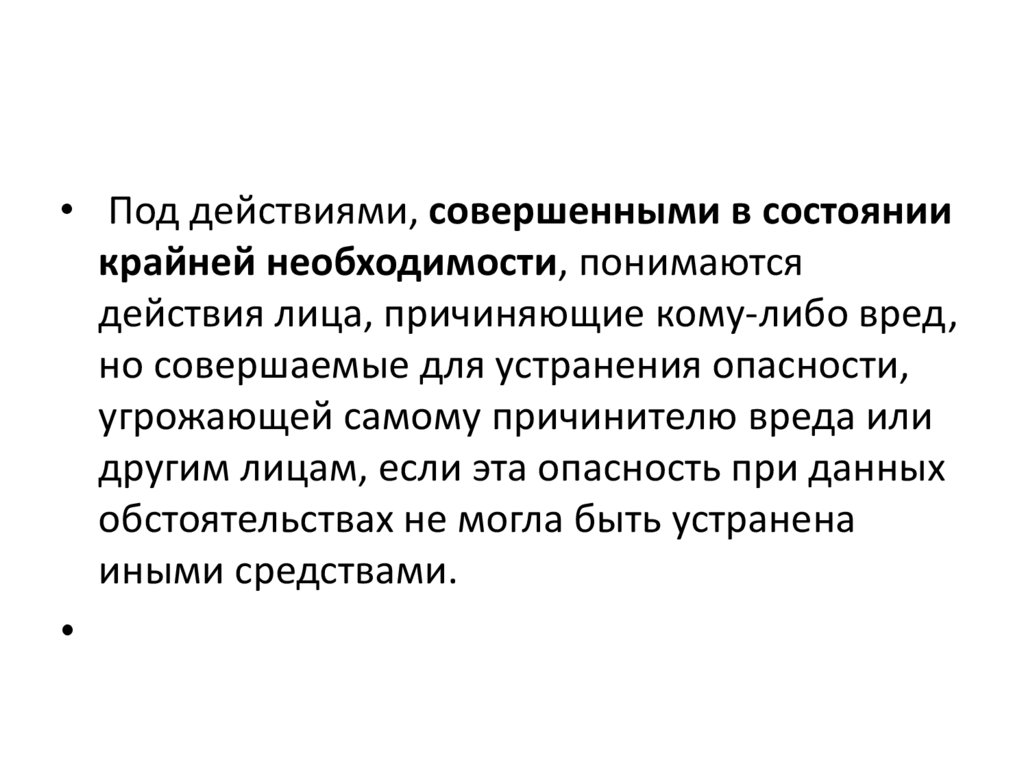 • Под действиями, совершенными в состоянии крайней необходимости, понимаются действия лица, причиняющие кому-либо вред, но совершаемые для устранения опасности, угрожающей самому причинителю вреда или другим лицам, если эта опасность при данных обстоятельствах не могла быть устранена иными средствами.

•